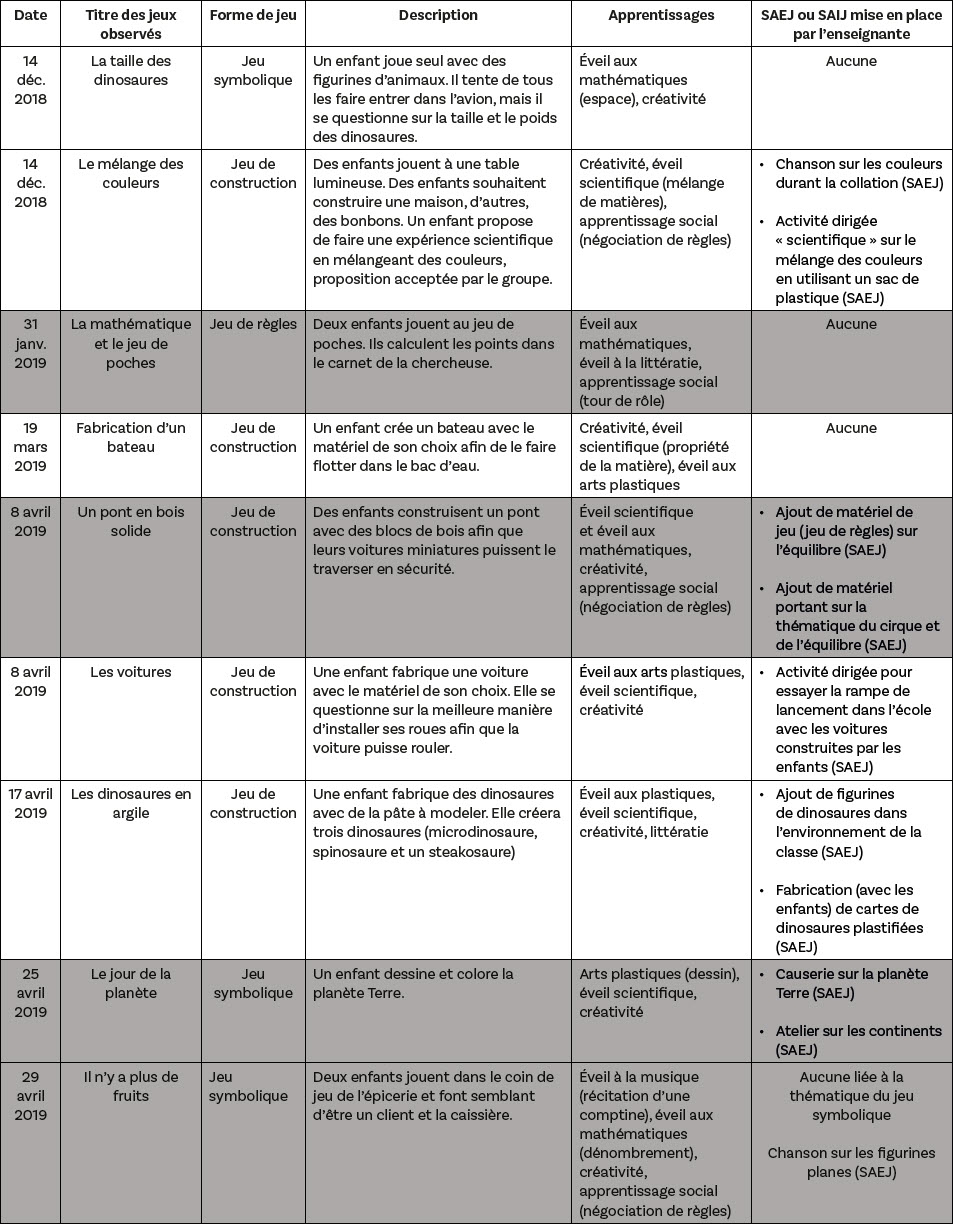 | Date | Titre des jeux observés | Forme de jeu | Description | Apprentissages | SAEJ ou SAIJ mise en place par l'enseignante |
|---|---|---|---|---|---|
| 14 déc. 2018 | La taille des dinosaures | Jeu symbolique | Un enfant joue seul avec des figurines d'animaux. Il tente de tous les faire entrer dans l'avion, mais il se questionne sur la taille et le poids des dinosaures. | Éveil aux mathématiques (espace), créativité | Aucune |
| 14 déc. 2018 | Le mélange des couleurs | Jeu de construction | Des enfants jouent à une table lumineuse. Des enfants souhaitent construire une maison, d'autres, des bonbons. Un enfant propose de faire une expérience scientifique en mélangeant des couleurs, proposition acceptée par le groupe. | Créativité, éveil scientifique (mélange de matières), apprentissage social (négociation de règles) | • Chanson sur les couleurs durant la collation (SAEJ) • Activité dirigée « scientifique » sur le mélange des couleurs en utilisant un sac de plastique (SAEJ) |
| 31 janv. 2019 | La mathématique et le jeu de poches | Jeu de règles | Deux enfants jouent au jeu de poches. Ils calculent les points dans le carnet de la chercheuse. | Éveil aux mathématiques, éveil à la littératie, apprentissage social (tour de rôle) | Aucune |
| 19 mars 2019 | Fabrication d'un bateau | Jeu de construction | Un enfant crée un bateau avec le matériel de son choix afin de le faire flotter dans le bac d'eau. | Créativité, éveil scientifique (propriété de la matière), éveil aux arts plastiques | Aucune |
| 8 avril 2019 | Un pont en bois solide | Jeu de construction | Des enfants construisent un pont avec des blocs de bois afin que leurs voitures miniatures puissent le traverser en sécurité. | Éveil scientifique et éveil aux mathématiques, créativité, apprentissage social (négociation de règles) | • Ajout de matériel de jeu (jeu de règles) sur l'équilibre (SAEJ) • Ajout de matériel portant sur la thématique du cirque et de l'équilibre (SAEJ) |
| 8 avril 2019 | Les voitures | Jeu de construction | Une enfant fabrique une voiture avec le matériel de son choix. Elle se questionne sur la meilleure manière d'installer ses roues afin que la voiture puisse rouler. | Éveil aux arts plastiques, éveil scientifique, créativité | • Activité dirigée pour essayer la rampe de lancement dans l'école avec les voitures construites par les enfants (SAEJ) |
| 17 avril 2019 | Les dinosaures en argile | Jeu de construction | Une enfant fabrique des dinosaures avec de la pâte à modeler. Elle créera trois dinosaures (microdinosaure, spinosaure et un steakosaure) | Éveil aux plastiques, éveil scientifique, créativité, littératie | • Ajout de figurines de dinosaures dans l'environnement de la classe (SAEJ) • Fabrication (avec les enfants) de cartes de dinosaures plastifiées (SAEJ) |
| 25 avril 2019 | Le jour de la planète | Jeu symbolique | Un enfant dessine et colore la planète Terre. | Arts plastiques (dessin), éveil scientifique, créativité | • Causerie sur la planète Terre (SAEJ) • Atelier sur les continents (SAEJ) |
| 29 avril 2019 | Il n'y a plus de fruits | Jeu symbolique | Deux enfants jouent dans le coin de jeu de l'épicerie et font semblant d'être un client et la caissière. | Éveil à la musique (récitation d'une comptine), éveil aux mathématiques (dénombrement), créativité, apprentissage social (négociation de règles) | Aucune liée à la thématique du jeu symbolique Chanson sur les figurines planes (SAEJ) |